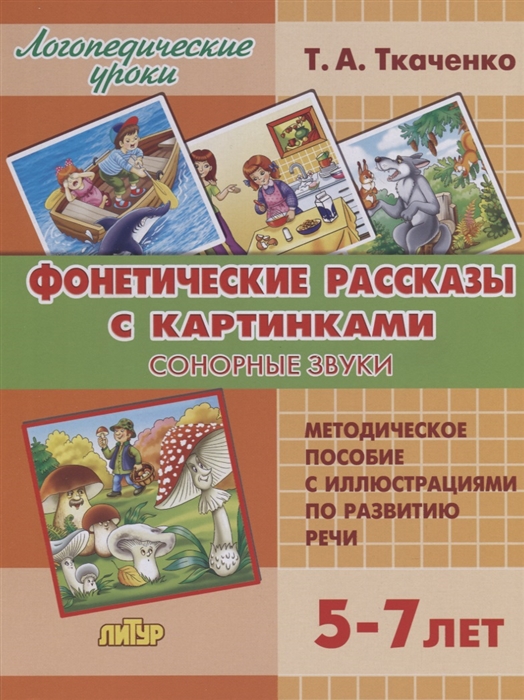 Логопедические уроки

Т. А. Ткаченко

ФОНЕТИЧЕСКИЕ РАССКАЗЫ С КАРТИНКАМИ

СОНОРНЫЕ ЗВУКИ

МЕТОДИЧЕСКОЕ ПОСОБИЕ С ИЛЛЮСТРАЦИЯМИ ПО РАЗВИТИЮ РЕЧИ

ЛИТУР

5-7 ЛЕТ